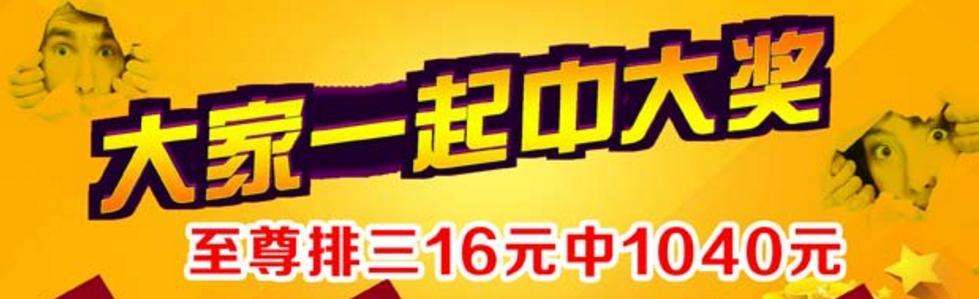 大家一起中大奖

至尊排三16元中1040元